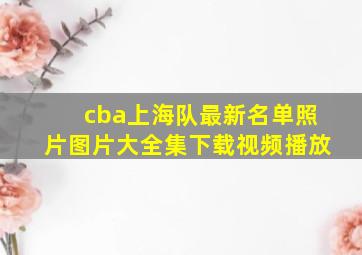 cba上海队最新名单照片图片大全集下载视频播放